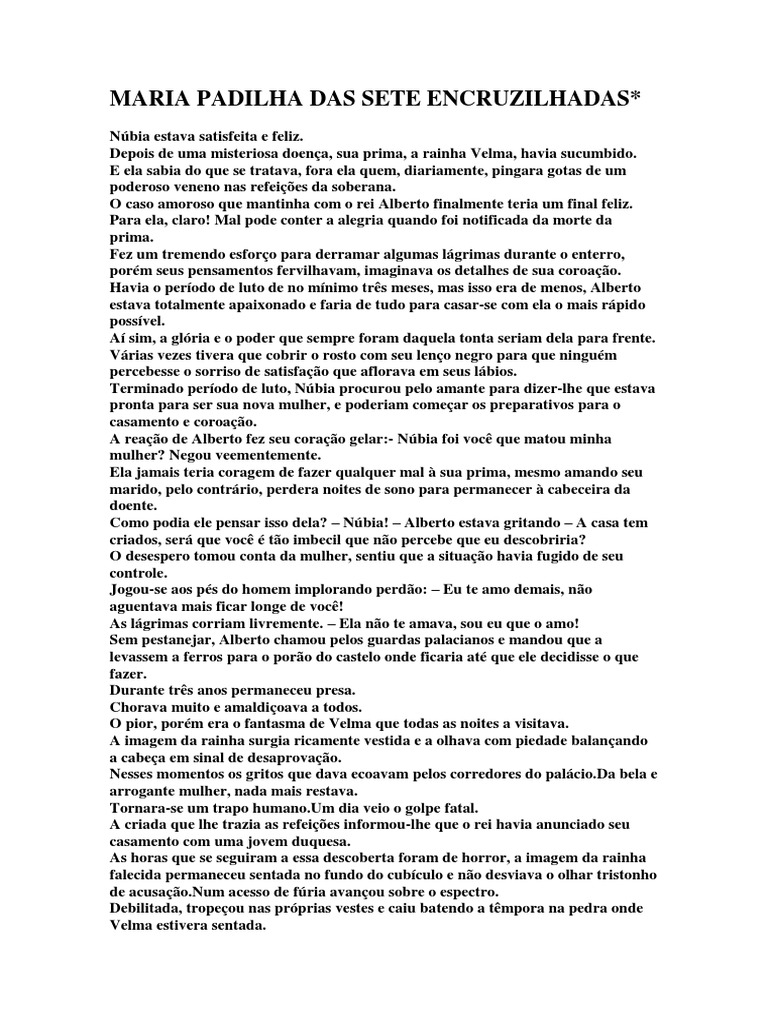 MARIA PADILHA DAS SETE ENCRUZILHADAS*

Núbia estava satisfeita e feliz.
Depois de uma misteriosa doença, sua prima, a rainha Velma, havia sucumbido.
E ela sabia do que se tratava, fora ela quem, diariamente, pingara gotas de um poderoso veneno nas refeições da soberana.
O caso amoroso que mantinha com o rei Alberto finalmente teria um final feliz.
Para ela, claro! Mal pode conter a alegria quando foi notificada da morte da prima.
Fez um tremendo esforço para derramar algumas lágrimas durante o enterro, porém seus pensamentos fervilhavam, imaginava os detalhes de sua coroação.
Havia o período de luto de no mínimo três meses, mas isso era de menos, Alberto estava totalmente apaixonado e faria de tudo para casar-se com ela o mais rápido possível.
Aí sim, a glória e o poder que sempre foram daquela tonta seriam dela para frente.
Várias vezes tivera que cobrir o rosto com seu lenço negro para que ninguém percebesse o sorriso de satisfação que aflorava em seus lábios.
Terminado período de luto, Núbia procurou pelo amante para dizer-lhe que estava pronta para ser sua nova mulher, e poderiam começar os preparativos para o casamento e coroação.
A reação de Alberto fez seu coração gelar:- Núbia foi você que matou minha mulher? Negou veementemente.
Ela jamais teria coragem de fazer qualquer mal à sua prima, mesmo amando seu marido, pelo contrário, perdera noites de sono para permanecer à cabeceira da doente.
Como podia ele pensar isso dela? – Núbia! – Alberto estava gritando – A casa tem criados, será que você é tão imbecil que não percebe que eu descobriria?
O desespero tomou conta da mulher, sentiu que a situação havia fugido de seu controle.
Jogou-se aos pés do homem implorando perdão: – Eu te amo demais, não aguentava mais ficar longe de você!
As lágrimas corriam livremente. – Ela não te amava, sou eu que o amo!
Sem pestanejar, Alberto chamou pelos guardas palacianos e mandou que a levassem a ferros para o porão do castelo onde ficaria até que ele decidisse o que fazer.
Durante três anos permaneceu presa.
Chorava muito e amaldiçoava a todos.
O pior, porém era o fantasma de Velma que todas as noites a visitava.
A imagem da rainha surgia ricamente vestida e a olhava com piedade balançando a cabeça em sinal de desaprovação.
Nesses momentos os gritos que dava ecoavam pelos corredores do palácio.Da bela e arrogante mulher, nada mais restava.
Tornara-se um trapo humano.Um dia veio o golpe fatal.
A criada que lhe trazia as refeições informou-lhe que o rei havia anunciado seu casamento com uma jovem duquesa.
As horas que se seguiram a essa descoberta foram de horror, a imagem da rainha falecida permaneceu sentada no fundo do cubículo e não desviava o olhar tristonho de acusação.Num acesso de fúria avançou sobre o espectro.
Debilitada, tropeçou nas próprias vestes e caiu batendo a têmpora na pedra onde Velma estivera sentada.